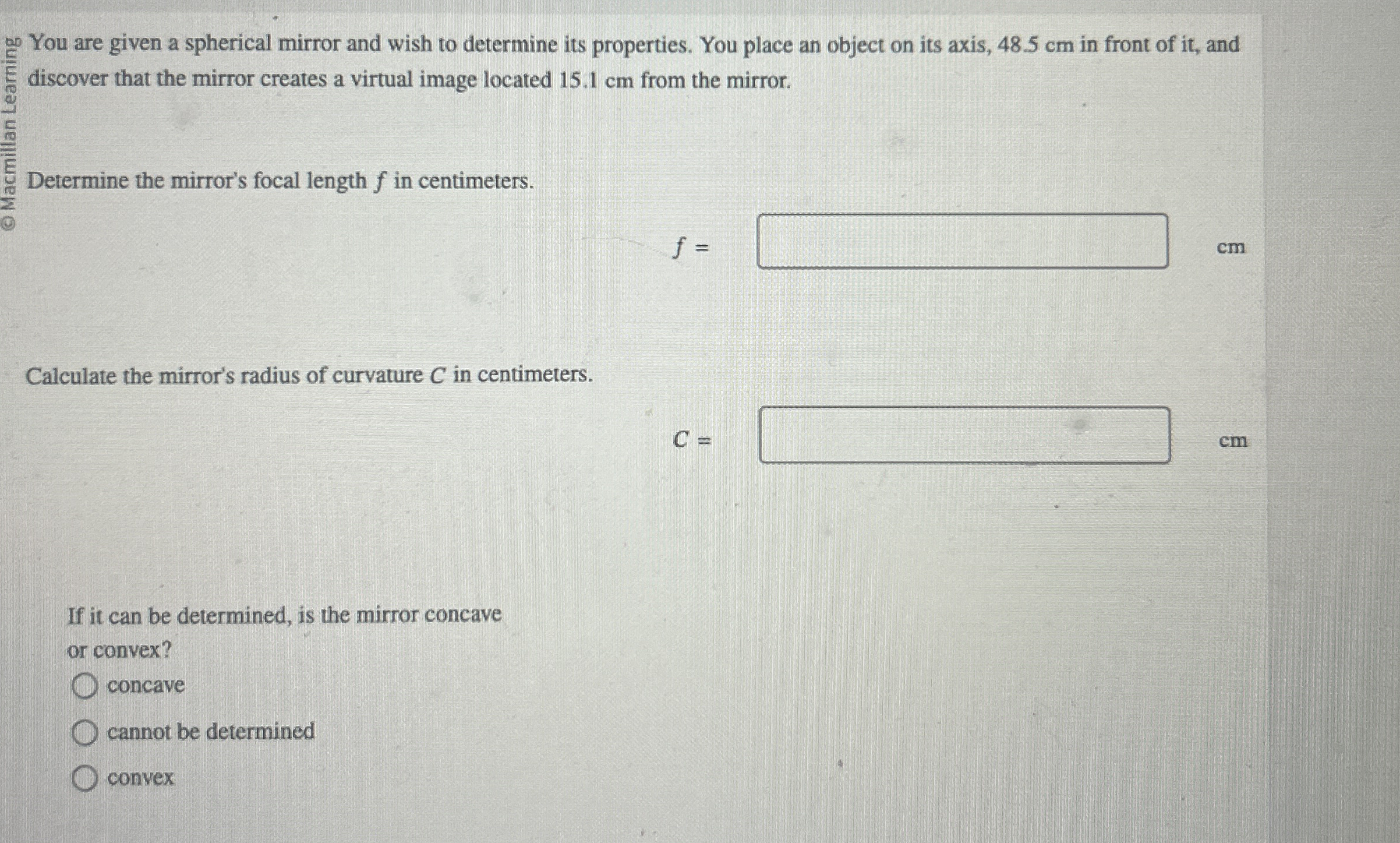 © Macmillan Learning

You are given a spherical mirror and wish to determine its properties. You place an object on its axis, 48.5 cm in front of it, and discover that the mirror creates a virtual image located 15.1 cm from the mirror.

Determine the mirror's focal length $f$ in centimeters.

$f =$ cm

Calculate the mirror's radius of curvature $C$ in centimeters.

$C =$ cm

If it can be determined, is the mirror concave or convex?

concave

cannot be determined

convex